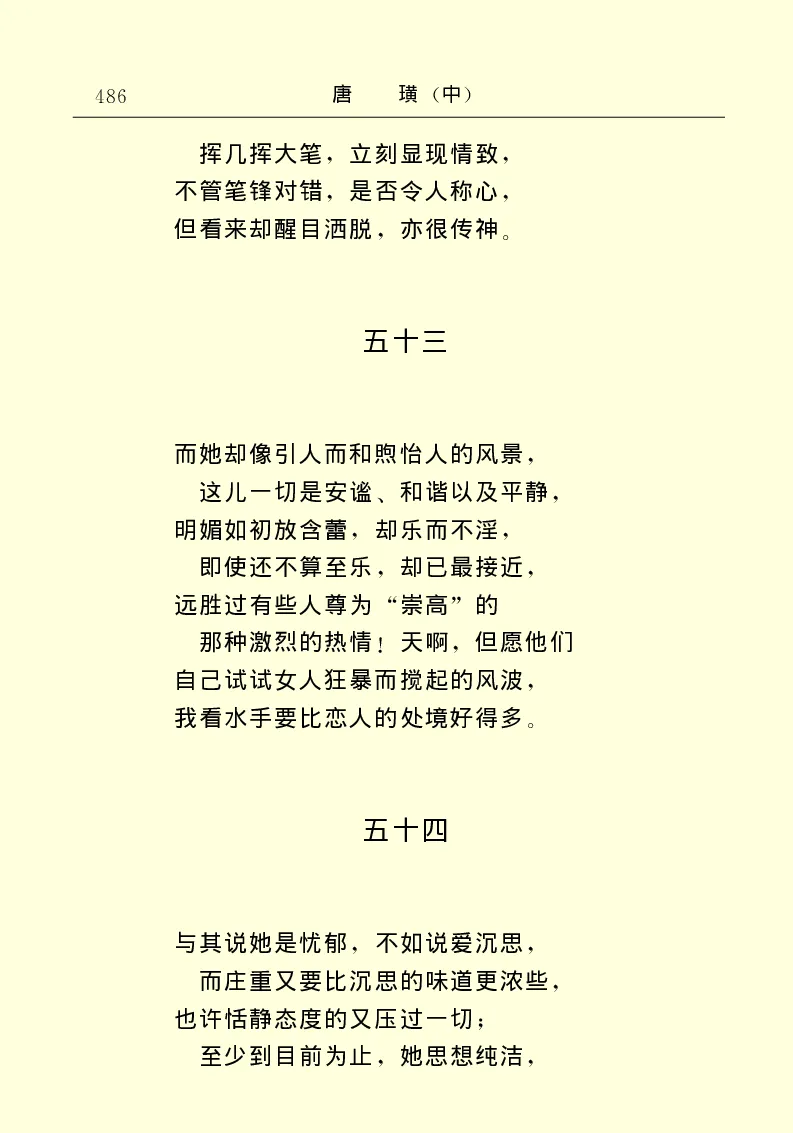 486　　唐　璜（中）

挥几挥大笔，立刻显现情致，
不管笔锋对错，是否令人称心，
但看来却醒目洒脱，亦很传神。

五十三

而她却像引人而和煦怡人的风景，
这儿一切是安谧、和谐以及平静，
明媚如初放含蕾，却乐而不淫，
即使还不算至乐，却已最接近，
远胜过有些人尊为“崇高”的
那种激烈的热情！天啊，但愿他们
自己试试女人狂暴而搅起的风波，
我看水手要比恋人的处境好得多。

五十四

与其说她是忧郁，不如说爱沉思，
而庄重又要比沉思的味道更浓些，
也许恬静态度的又压过一切；
至少到目前为止，她思想纯洁，